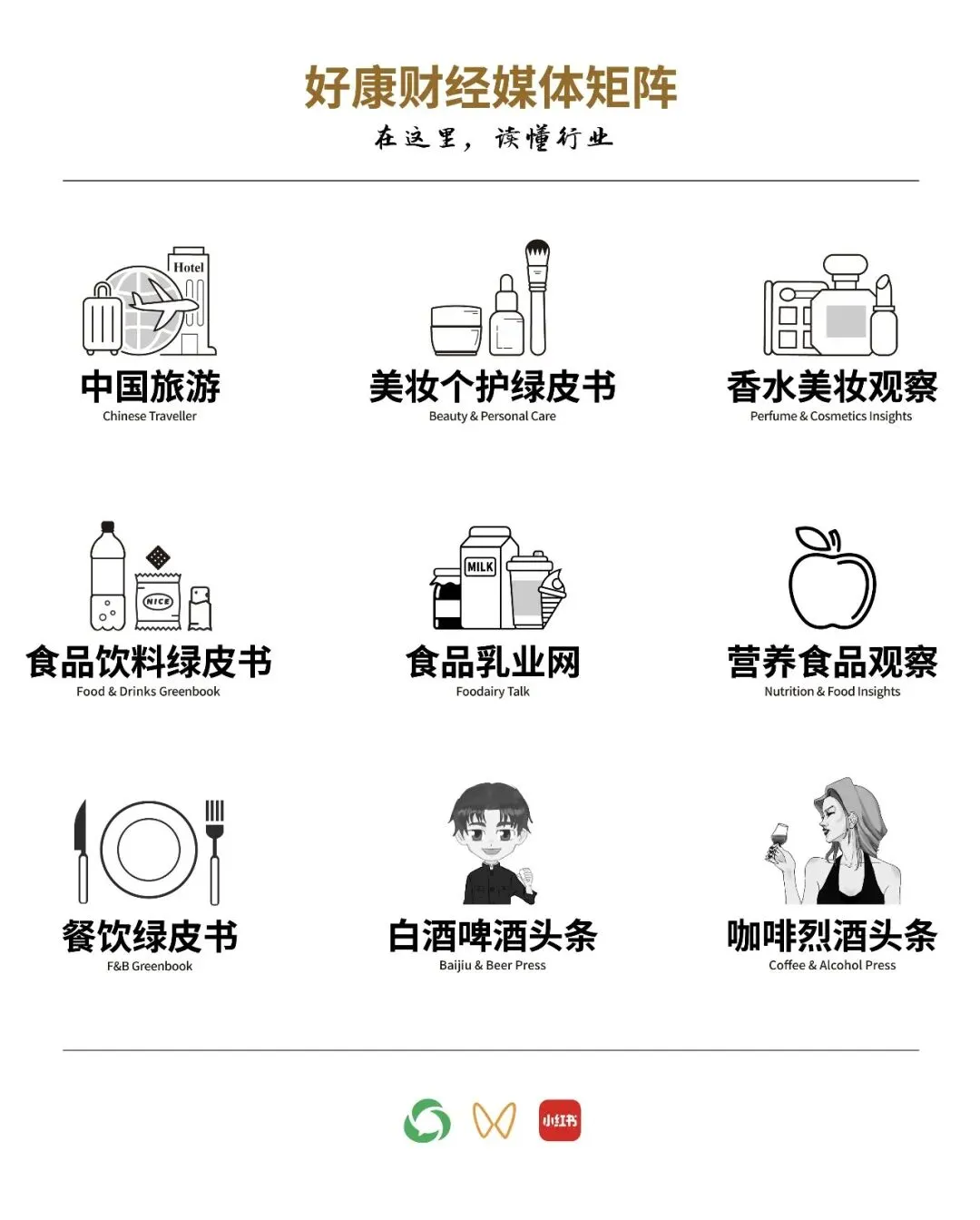 好康财经媒体矩阵

在这里，读懂行业

Hotel

中国旅游
Chinese Traveller

美妆个护绿皮书
Beauty & Personal Care

香水美妆观察
Perfume & Cosmetics Insights

NICE

食品饮料绿皮书
Food & Drinks Greenbook

MILK

食品乳业网
Foodairy Talk

营养食品观察
Nutrition & Food Insights

餐饮绿皮书
F&B Greenbook

白酒啤酒头条
Baijiu & Beer Press

咖啡烈酒头条
Coffee & Alcohol Press

小红书